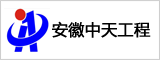 安徽中天工程